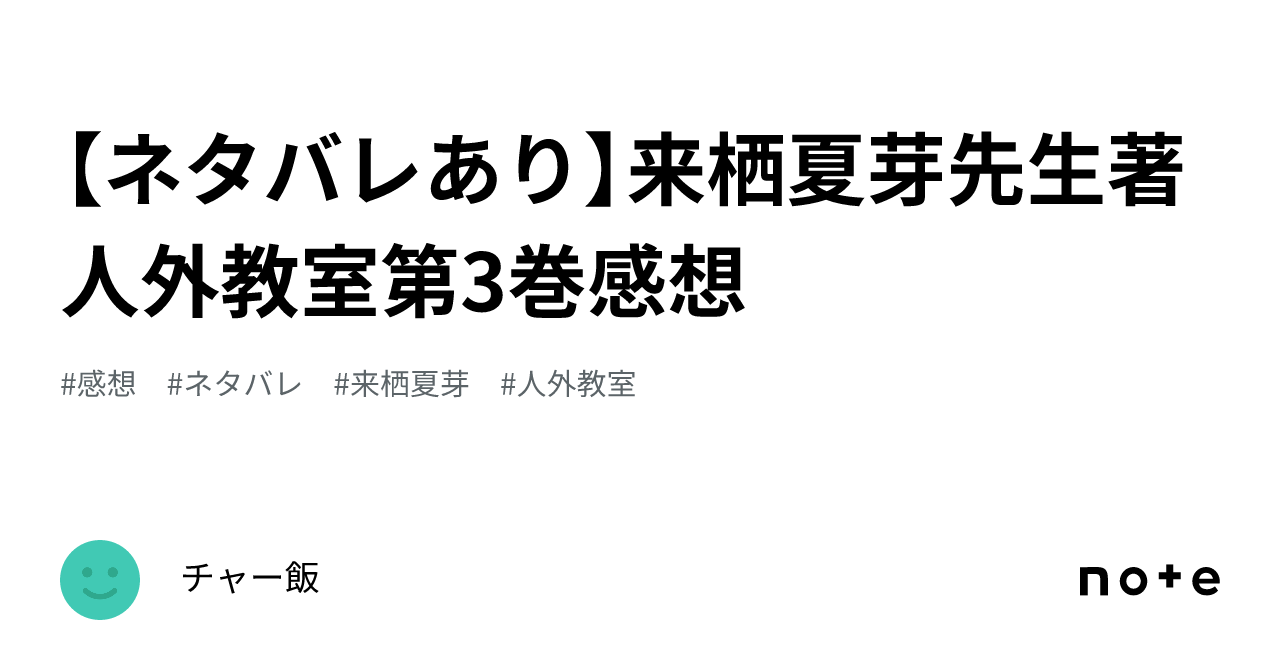 【ネタバレあり】来栖夏芽先生著人外教室第3巻感想

#感想 #ネタバレ #来栖夏芽 #人外教室

チャー飯

note